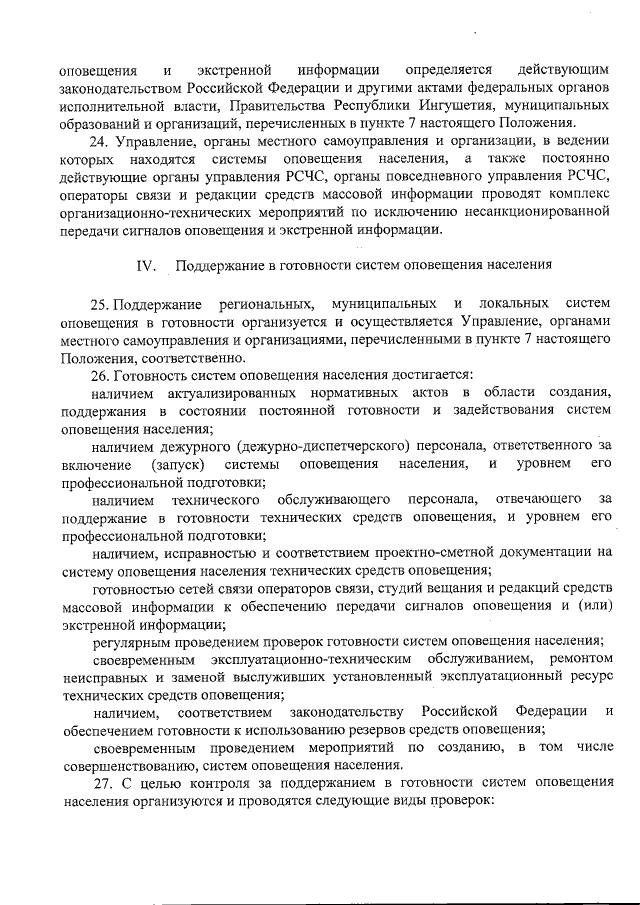 оповещения и экстренной информации определяется действующим законодательством Российской Федерации и другими актами федеральных органов исполнительной власти, Правительства Республики Ингушетия, муниципальных образований и организаций, перечисленных в пункте 7 настоящего Положения.

24. Управление, органы местного самоуправления и организации, в ведении которых находятся системы оповещения населения, а также постоянно действующие органы управления РСЧС, органы повседневного управления РСЧС, операторы связи и редакции средств массовой информации проводят комплекс организационно-технических мероприятий по исключению несанкционированной передачи сигналов оповещения и экстренной информации.

IV. Поддержание в готовности систем оповещения населения

25. Поддержание региональных, муниципальных и локальных систем оповещения в готовности организуется и осуществляется Управление, органами местного самоуправления и организациями, перечисленными в пункте 7 настоящего Положения, соответственно.

26. Готовность систем оповещения населения достигается:

наличием актуализированных нормативных актов в области создания, поддержания в состоянии постоянной готовности и задействования систем оповещения населения;

наличием дежурного (дежурно-диспетчерского) персонала, ответственного за включение (запуск) системы оповещения населения, и уровнем его профессиональной подготовки;

наличием технического обслуживающего персонала, отвечающего за поддержание в готовности технических средств оповещения, и уровнем его профессиональной подготовки;

наличием, исправностью и соответствием проектно-сметной документации на систему оповещения населения технических средств оповещения;

готовностью сетей связи операторов связи, студий вещания и редакций средств массовой информации к обеспечению передачи сигналов оповещения и (или) экстренной информации;

регулярным проведением проверок готовности систем оповещения населения;

своевременным эксплуатационно-техническим обслуживанием, ремонтом неисправных и заменой выслуживших установленный эксплуатационный ресурс технических средств оповещения;

наличием, соответствием законодательству Российской Федерации и обеспечением готовности к использованию резервов средств оповещения;

своевременным проведением мероприятий по созданию, в том числе совершенствованию, систем оповещения населения.

27. С целью контроля за поддержанием в готовности систем оповещения населения организуются и проводятся следующие виды проверок: